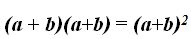 $(a + b)(a+b) = (a+b)^2$